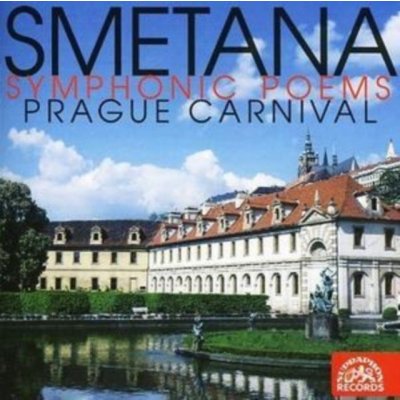 SMETANA
SYMPHONIC POEMS
PRAGUE CARNIVAL

SUPRAPHON
RECORDS